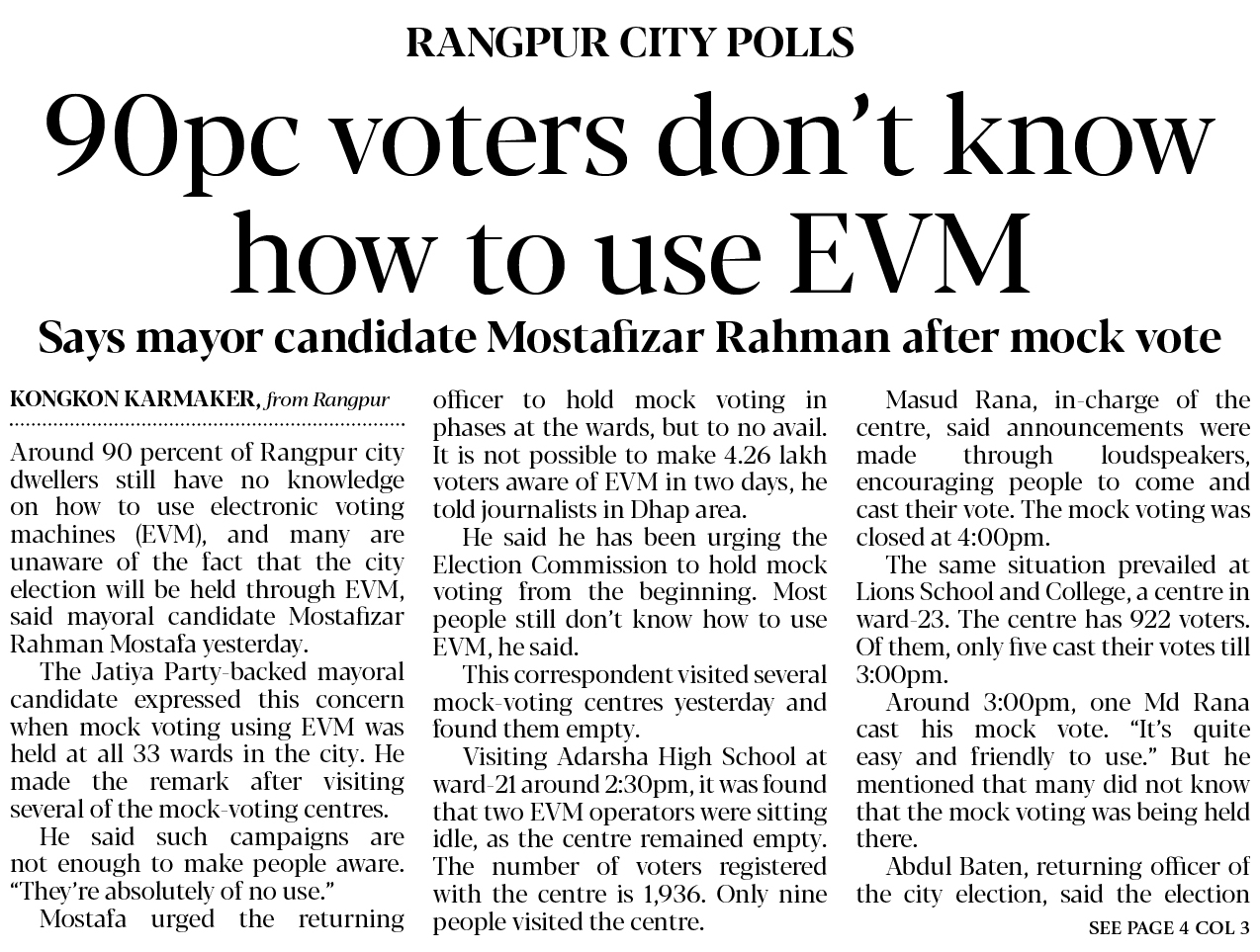 RANGPUR CITY POLLS

90pc voters don't know how to use EVM

Says mayor candidate Mostafizar Rahman after mock vote

KONGKON KARMAKER, from Rangpur

Around 90 percent of Rangpur city dwellers still have no knowledge on how to use electronic voting machines (EVM), and many are unaware of the fact that the city election will be held through EVM, said mayoral candidate Mostafizar Rahman Mostafa yesterday.

The Jatiya Party-backed mayoral candidate expressed this concern when mock voting using EVM was held at all 33 wards in the city. He made the remark after visiting several of the mock-voting centres.

He said such campaigns are not enough to make people aware. "They're absolutely of no use."

Mostafa urged the returning officer to hold mock voting in phases at the wards, but to no avail. It is not possible to make 4.26 lakh voters aware of EVM in two days, he told journalists in Dhap area.

He said he has been urging the Election Commission to hold mock voting from the beginning. Most people still don't know how to use EVM, he said.

This correspondent visited several mock-voting centres yesterday and found them empty.

Visiting Adarsha High School at ward-21 around 2:30pm, it was found that two EVM operators were sitting idle, as the centre remained empty. The number of voters registered with the centre is 1,936. Only nine people visited the centre.

Masud Rana, in-charge of the centre, said announcements were made through loudspeakers, encouraging people to come and cast their vote. The mock voting was closed at 4:00pm.

The same situation prevailed at Lions School and College, a centre in ward-23. The centre has 922 voters. Of them, only five cast their votes till 3:00pm.

Around 3:00pm, one Md Rana cast his mock vote. "It's quite easy and friendly to use." But he mentioned that many did not know that the mock voting was being held there.

Abdul Baten, returning officer of the city election, said the election

SEE PAGE 4 COL 3